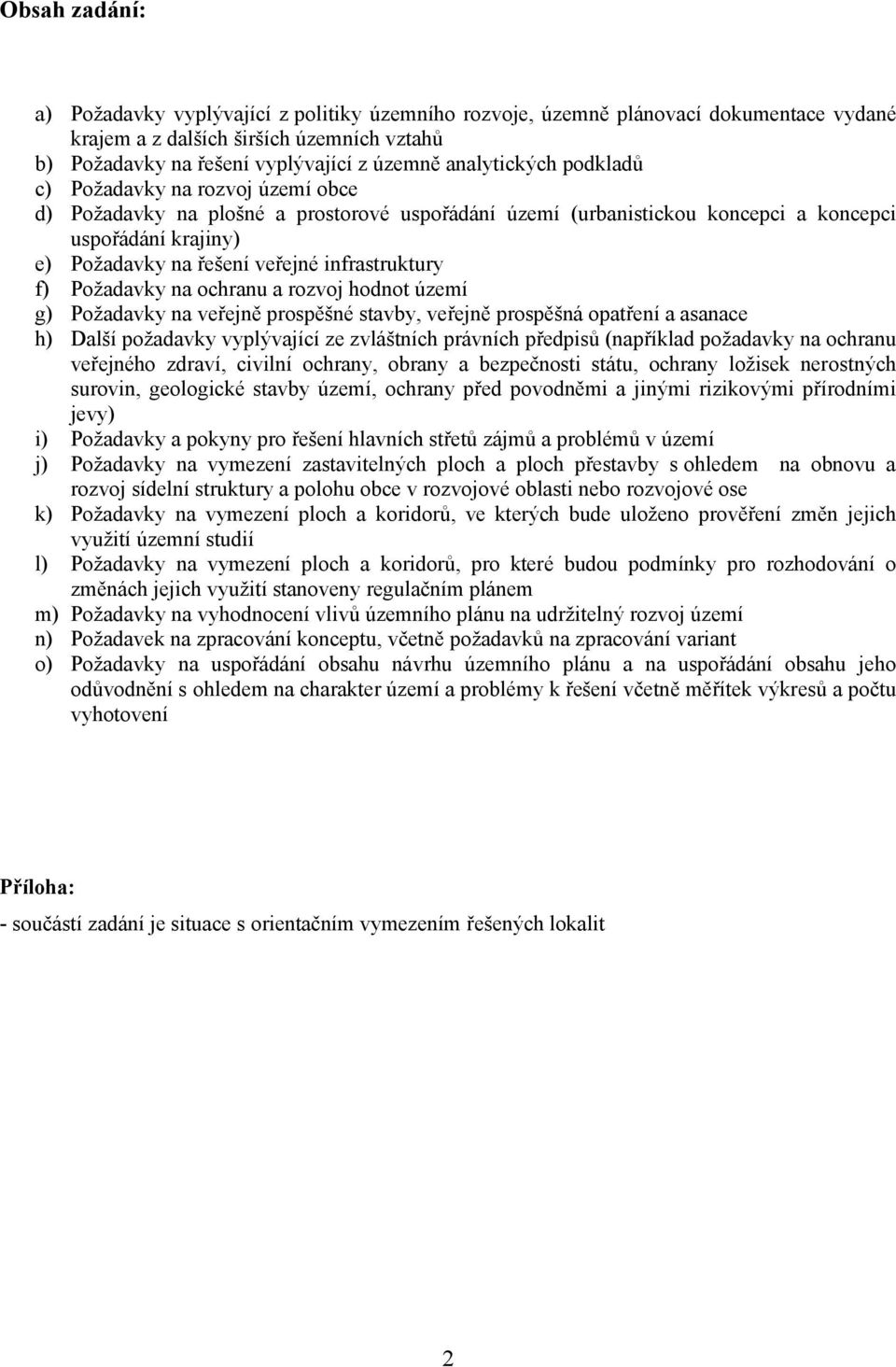 Obsah zadání:

a) Požadavky vyplývající z politiky územního rozvoje, územně plánovací dokumentace vydané krajem a z dalších širších územních vztahů
b) Požadavky na řešení vyplývající z územně analytických podkladů
c) Požadavky na rozvoj území obce
d) Požadavky na plošné a prostorové uspořádání území (urbanistickou koncepci a koncepci uspořádání krajiny)
e) Požadavky na řešení veřejné infrastruktury
f) Požadavky na ochranu a rozvoj hodnot území
g) Požadavky na veřejně prospěšné stavby, veřejně prospěšná opatření a asanace
h) Další požadavky vyplývající ze zvláštních právních předpisů (například požadavky na ochranu veřejného zdraví, civilní ochrany, obrany a bezpečnosti státu, ochrany ložisek nerostných surovin, geologické stavby území, ochrany před povodněmi a jinými rizikovými přírodními jevy)
i) Požadavky a pokyny pro řešení hlavních střetů zájmů a problémů v území
j) Požadavky na vymezení zastavitelných ploch a ploch přestavby s ohledem na obnovu a rozvoj sídelní struktury a polohu obce v rozvojové oblasti nebo rozvojové ose
k) Požadavky na vymezení ploch a koridorů, ve kterých bude uloženo prověření změn jejich využití územní studií
l) Požadavky na vymezení ploch a koridorů, pro které budou podmínky pro rozhodování o změnách jejich využití stanoveny regulačním plánem
m) Požadavky na vyhodnocení vlivů územního plánu na udržitelný rozvoj území
n) Požadavek na zpracování konceptu, včetně požadavků na zpracování variant
o) Požadavky na uspořádání obsahu návrhu územního plánu a na uspořádání obsahu jeho odůvodnění s ohledem na charakter území a problémy k řešení včetně měřítek výkresů a počtu vyhotovení

Příloha:
- součástí zadání je situace s orientačním vymezením řešených lokalit

2